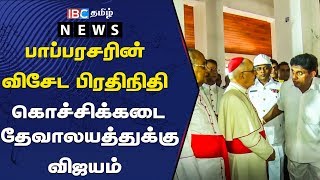 IBC தமிழ்
NEWS
பாப்பரசரின் விசேட பிரதிநிதி கொச்சிக்கடை தேவாலயத்துக்கு விஜயம்